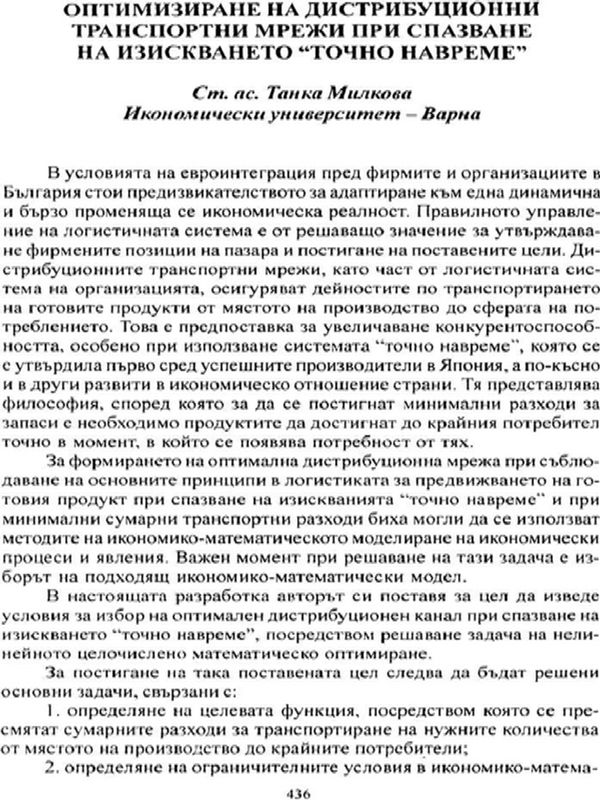 ОПТИМИЗИРАНЕ НА ДИСТРИБУЦИОННИ ТРАНСПОРТНИ МРЕЖИ ПРИ СПАЗВАНЕ НА ИЗИСКВАНЕТО "ТОЧНО НАВРЕМЕ"

Ст. ас. Танка Милкова
Икономически университет – Варна

В условията на евроинтеграция пред фирмите и организациите в България стои предизвикателството за адаптиране към една динамична и бързо променяща се икономическа реалност. Правилното управление на логистичната система е от решаващо значение за утвърждаване фирмените позиции на пазара и постигане на поставените цели. Дистрибуционните транспортни мрежи, като част от логистичната система на организацията, осигуряват дейностите по транспортирането на готовите продукти от мястото на производство до сферата на потреблението. Това е предпоставка за увеличаване конкурентоспособността, особено при използване системата "точно навреме", която се е утвърдила първо сред успешните производители в Япония, а по-късно и в други развити в икономическо отношение страни. Тя представлява философия, според която за да се постигнат минимални разходи за запаси е необходимо продуктите да достигнат до крайния потребител точно в момент, в който се появява потребност от тях.

За формирането на оптимална дистрибуционна мрежа при съблюдаване на основните принципи в логистиката за предвижването на готовия продукт при спазване на изискванията "точно навреме" и при минимални сумарни транспортни разходи биха могли да се използват методите на икономико-математическото моделиране на икономически процеси и явления. Важен момент при решаване на тази задача е изборът на подходящ икономико-математически модел.

В настоящата разработка авторът си поставя за цел да изведе условия за избор на оптимален дистрибуционен канал при спазване на изискването "точно навреме", посредством решаване задача на нелинейното целочислено математическо оптимиране.

За постигане на така поставената цел следва да бъдат решени основни задачи, свързани с:

1. определяне на целевата функция, посредством която се пресмятат сумарните разходи за транспортиране на нужните количества от мястото на производство до крайните потребители;

2. определяне на ограничителните условия в икономико-матема-

436